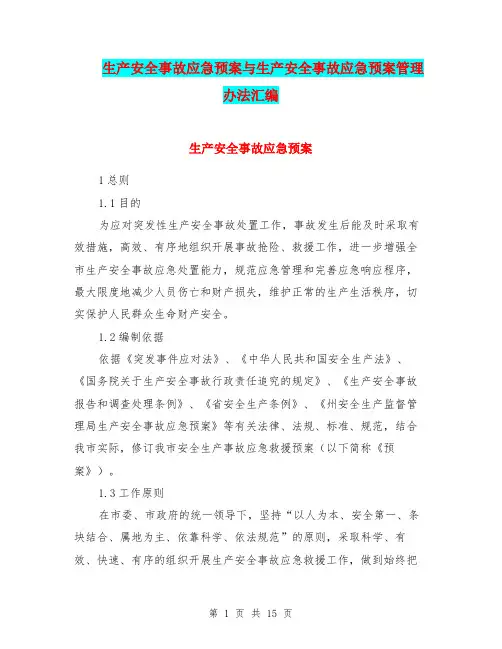 生产安全事故应急预案与生产安全事故应急预案管理办法汇编

生产安全事故应急预案

1 总则

1.1 目的

为应对突发性生产安全事故处置工作，事故发生后能及时采取有效措施，高效、有序地组织开展事故抢险、救援工作，进一步增强全市生产安全事故应急处置能力，规范应急管理和完善应急响应程序，最大限度地减少人员伤亡和财产损失，维护正常的生产生活秩序，切实保护人民群众生命财产安全。

1.2 编制依据

依据《突发事件应对法》、《中华人民共和国安全生产法》、《国务院关于生产安全事故行政责任追究的规定》、《生产安全事故报告和调查处理条例》、《省安全生产条例》、《州安全生产监督管理局生产安全事故应急预案》等有关法律、法规、标准、规范，结合我市实际，修订我市安全生产事故应急救援预案（以下简称《预案》）。

1.3 工作原则

在市委、市政府的统一领导下，坚持“以人为本、安全第一、条块结合、属地为主、依靠科学、依法规范”的原则，采取科学、有效、快速、有序的组织开展生产安全事故应急救援工作，做到始终把

第 1 页 共 15 页